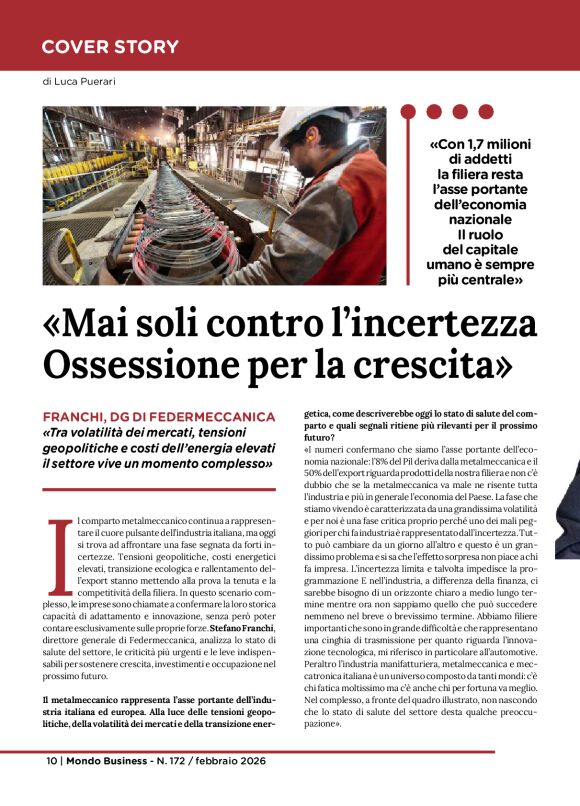 COVER STORY

di Luca Puerari

«Con 1,7 milioni di addetti la filiera resta l'asse portante dell'economia nazionale Il ruolo del capitale umano è sempre più centrale»

«Mai soli contro l'incertezza Ossessione per la crescita»

FRANCHI, DG DI FEDERMECCANICA
«Tra volatilità dei mercati, tensioni geopolitiche e costi dell'energia elevati il settore vive un momento complesso»

Il comparto metalmeccanico continua a rappresentare il cuore pulsante dell'industria italiana, ma oggi si trova ad affrontare una fase segnata da forti incertezze. Tensioni geopolitiche, costi energetici elevati, transizione ecologica e rallentamento dell'export stanno mettendo alla prova la tenuta e la competitività della filiera. In questo scenario complesso, le imprese sono chiamate a confermare la loro storica capacità di adattamento e innovazione, senza però poter contare esclusivamente sulle proprie forze. Stefano Franchi, direttore generale di Federmeccanica, analizza lo stato di salute del settore, le criticità più urgenti e le leve indispensabili per sostenere crescita, investimenti e occupazione nel prossimo futuro.

Il metalmeccanico rappresenta l'asse portante dell'industria italiana ed europea. Alla luce delle tensioni geopolitiche, della volatilità dei mercati e della transizione energetica, come descriverebbe oggi lo stato di salute del comparto e quali segnali ritiene più rilevanti per il prossimo futuro?

«I numeri confermano che siamo l'asse portante dell'economia nazionale: l'8% del Pil deriva dalla metalmeccanica e il 50% dell'export riguarda prodotti della nostra filiera e non c'è dubbio che se la metalmeccanica va male ne risente tutta l'industria e più in generale l'economia del Paese. La fase che stiamo vivendo è caratterizzata da una grandissima volatilità e per noi è una fase critica proprio perché uno dei mali peggiori per chi fa industria è rappresentato dall'incertezza. Tutto può cambiare da un giorno all'altro e questo è un grandissimo problema e si sa che l'effetto sorpresa non piace a chi fa impresa. L'incertezza limita e talvolta impedisce la programmazione E nell'industria, a differenza della finanza, ci sarebbe bisogno di un orizzonte chiaro a medio lungo termine mentre ora non sappiamo quello che può succedere nemmeno nel breve o brevissimo termine. Abbiamo filiere importanti che sono in grande difficoltà e che rappresentano una cinghia di trasmissione per quanto riguarda l'innovazione tecnologica, mi riferisco in particolare all'automotive. Peraltro l'industria manifatturiera, metalmeccanica e meccatronica italiana è un universo composto da tanti mondi: c'è chi fatica moltissimo ma c'è anche chi per fortuna va meglio. Nel complesso, a fronte del quadro illustrato, non nascondo che lo stato di salute del settore desta qualche preoccupazione».

10 | Mondo Business - N. 172 / febbraio 2026